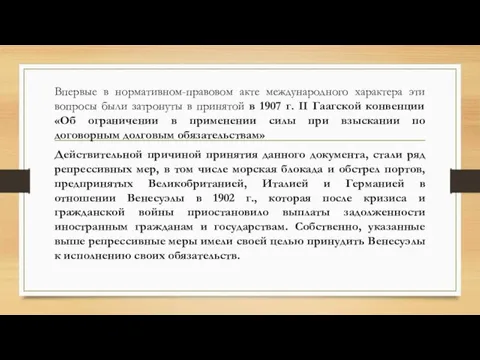 Впервые в нормативном-правовом акте международного характера эти вопросы были затронуты в принятой в 1907 г. II Гаагской конвенции «Об ограничении в применении силы при взыскании по договорным долговым обязательствам»

Действительной причиной принятия данного документа, стали ряд репрессивных мер, в том числе морская блокада и обстрел портов, предпринятых Великобританией, Италией и Германией в отношении Венесуэлы в 1902 г., которая после кризиса и гражданской войны приостановило выплаты задолженности иностранным гражданам и государствам. Собственно, указанные выше репрессивные меры имели своей целью принудить Венесуэлы к исполнению своих обязательств.